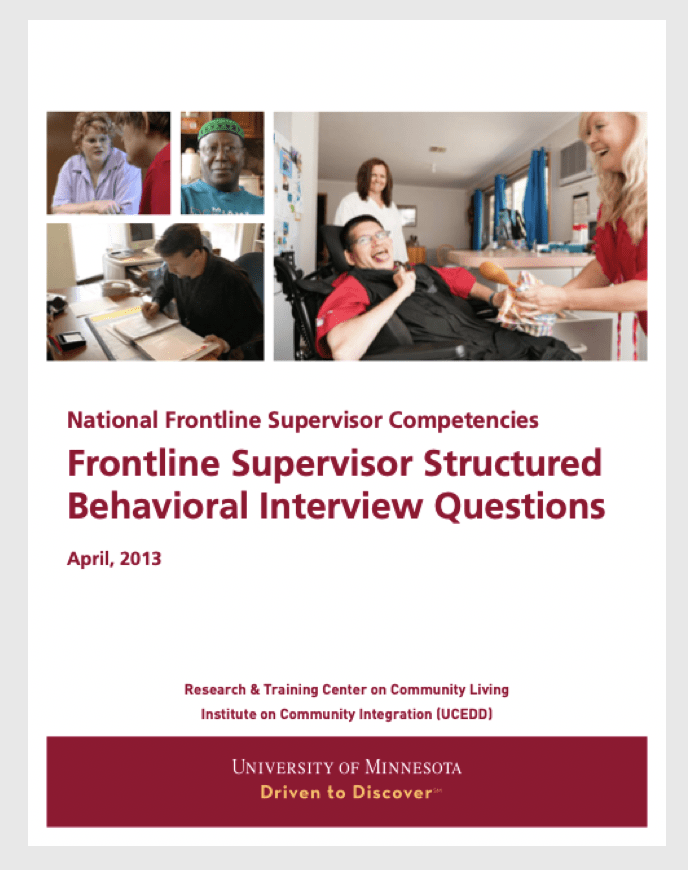 National Frontline Supervisor Competencies

Frontline Supervisor Structured Behavioral Interview Questions

April, 2013

Research & Training Center on Community Living
Institute on Community Integration (UCEDD)

UNIVERSITY OF MINNESOTA
Driven to Discover℠